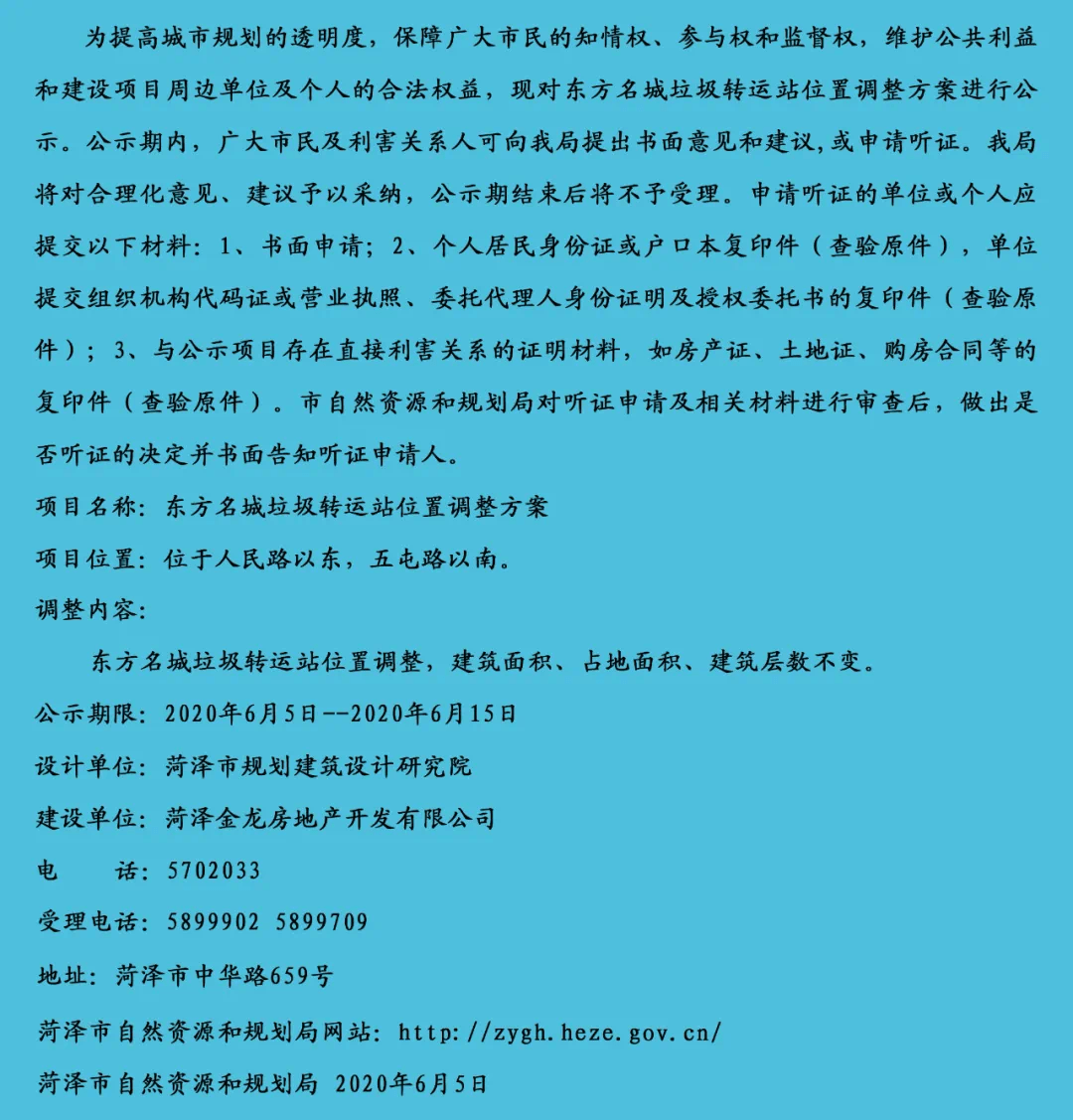 为提高城市规划的透明度，保障广大市民的知情权、参与权和监督权，维护公共利益和建设项目周边单位及个人的合法权益，现对东方名城垃圾转运站位置调整方案进行公示。公示期内，广大市民及利害关系人可向我局提出书面意见和建议,或申请听证。我局将对合理化意见、建议予以采纳，公示期结束后将不予受理。申请听证的单位或个人应提交以下材料：1、书面申请；2、个人居民身份证或户口本复印件（查验原件），单位提交组织机构代码证或营业执照、委托代理人身份证明及授权委托书的复印件（查验原件）；3、与公示项目存在直接利害关系的证明材料，如房产证、土地证、购房合同等的复印件（查验原件）。市自然资源和规划局对听证申请及相关材料进行审查后，做出是否听证的决定并书面告知听证申请人。

项目名称：东方名城垃圾转运站位置调整方案

项目位置：位于人民路以东，五屯路以南。

调整内容：

东方名城垃圾转运站位置调整，建筑面积、占地面积、建筑层数不变。

公示期限：2020年6月5日--2020年6月15日

设计单位：菏泽市规划建筑设计研究院

建设单位：菏泽金龙房地产开发有限公司

电 话：5702033

受理电话：5899902 5899709

地址：菏泽市中华路659号

菏泽市自然资源和规划局网站：http://zygh.heze.gov.cn/

菏泽市自然资源和规划局 2020年6月5日